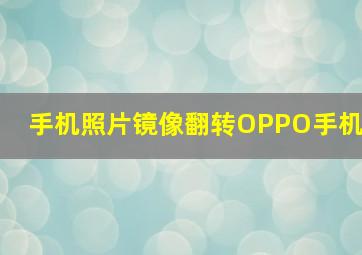 手机照片镜像翻转OPPO手机